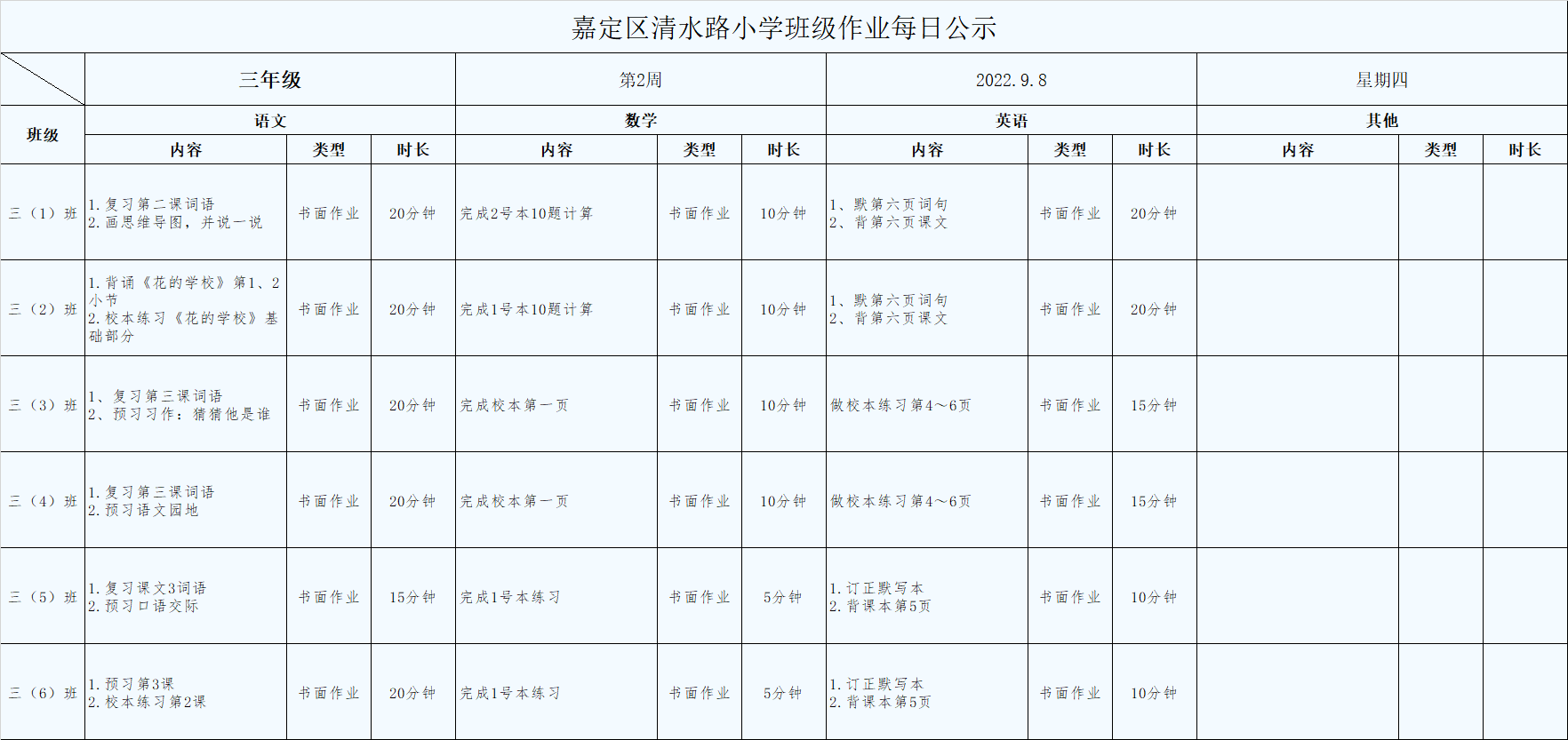 嘉定区清水路小学班级作业每日公示

| | 三年级 | | | 第2周 | | | 2022.9.8 | | | 星期四 | | |
|---|---|---|---|---|---|---|---|---|---|---|---|---|
| 班级 | 语文 | | | 数学 | | | 英语 | | | 其他 | | |
| | 内容 | 类型 | 时长 | 内容 | 类型 | 时长 | 内容 | 类型 | 时长 | 内容 | 类型 | 时长 |
| 三（1）班 | 1.复习第二课词语 2.画思维导图，并说一说 | 书面作业 | 20分钟 | 完成2号本10题计算 | 书面作业 | 10分钟 | 1、默第六页词句 2、背第六页课文 | 书面作业 | 20分钟 | | | |
| 三（2）班 | 1.背诵《花的学校》第1、2小节 2.校本练习《花的学校》基础部分 | 书面作业 | 20分钟 | 完成1号本10题计算 | 书面作业 | 10分钟 | 1、默第六页词句 2、背第六页课文 | 书面作业 | 20分钟 | | | |
| 三（3）班 | 1、复习第三课词语 2、预习习作：猜猜他是谁 | 书面作业 | 20分钟 | 完成校本第一页 | 书面作业 | 10分钟 | 做校本练习第4～6页 | 书面作业 | 15分钟 | | | |
| 三（4）班 | 1.复习第三课词语 2.预习语文园地 | 书面作业 | 20分钟 | 完成校本第一页 | 书面作业 | 10分钟 | 做校本练习第4～6页 | 书面作业 | 15分钟 | | | |
| 三（5）班 | 1.复习课文3词语 2.预习口语交际 | 书面作业 | 15分钟 | 完成1号本练习 | 书面作业 | 5分钟 | 1.订正默写本 2.背课本第5页 | 书面作业 | 10分钟 | | | |
| 三（6）班 | 1.预习第3课 2.校本练习第2课 | 书面作业 | 20分钟 | 完成1号本练习 | 书面作业 | 5分钟 | 1.订正默写本 2.背课本第5页 | 书面作业 | 10分钟 | | | |